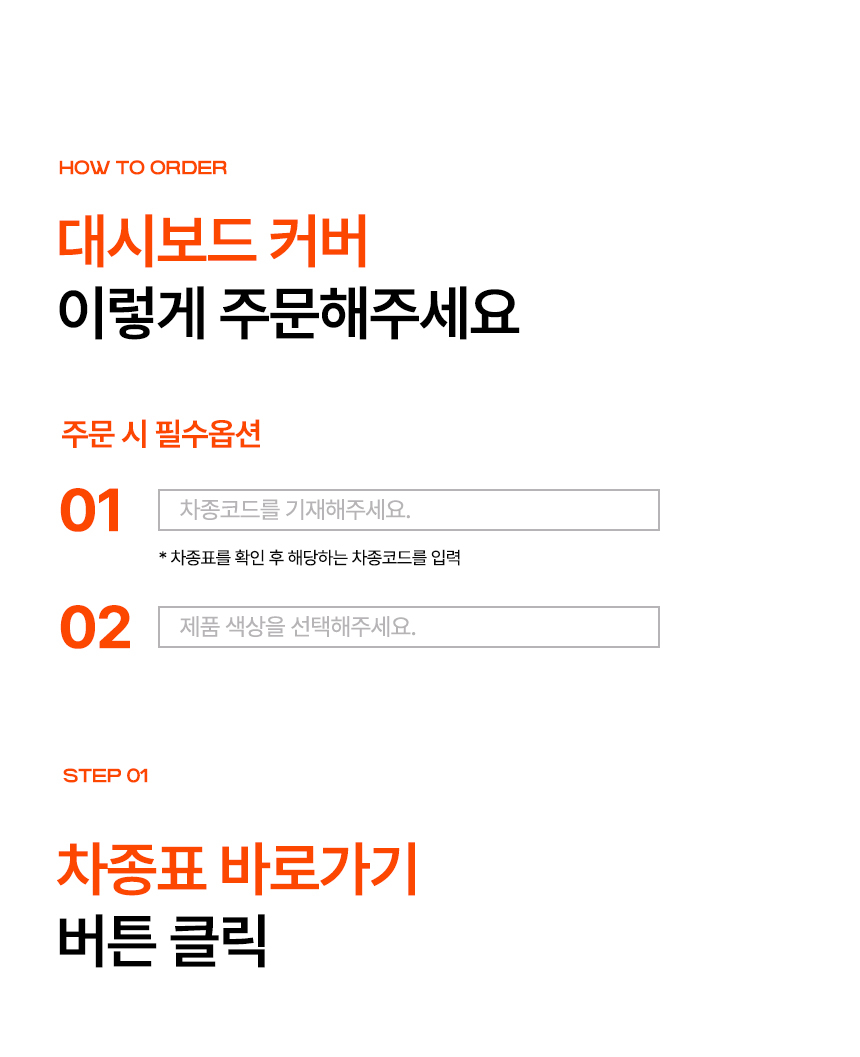 HOW TO ORDER

대시보드 커버
이렇게 주문해주세요

주문 시 필수옵션

01

차종코드를 기재해주세요.

* 차종표를 확인 후 해당하는 차종코드를 입력

02

제품 색상을 선택해주세요.

STEP 01

차종표 바로가기
버튼 클릭